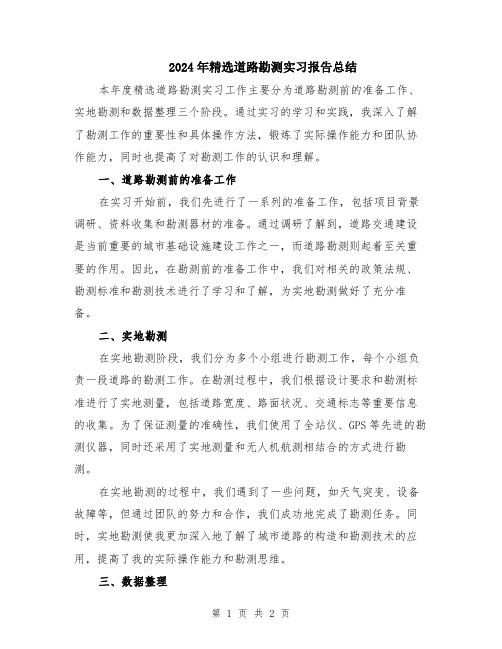 2024年精选道路勘测实习报告总结

本年度精选道路勘测实习工作主要分为道路勘测前的准备工作、实地勘测和数据整理三个阶段。通过实习的学习和实践，我深入了解了勘测工作的重要性和具体操作方法，锻炼了实际操作能力和团队协作能力，同时也提高了对勘测工作的认识和理解。

一、道路勘测前的准备工作

在实习开始前，我们先进行了一系列的准备工作，包括项目背景调研、资料收集和勘测器材的准备。通过调研了解到，道路交通建设是当前重要的城市基础设施建设工作之一，而道路勘测则起着至关重要的作用。因此，在勘测前的准备工作中，我们对相关的政策法规、勘测标准和勘测技术进行了学习和了解，为实地勘测做好了充分准备。

二、实地勘测

在实地勘测阶段，我们分为多个小组进行勘测工作，每个小组负责一段道路的勘测工作。在勘测过程中，我们根据设计要求和勘测标准进行了实地测量，包括道路宽度、路面状况、交通标志等重要信息的收集。为了保证测量的准确性，我们使用了全站仪、GPS等先进的勘测仪器，同时还采用了实地测量和无人机航测相结合的方式进行勘测。

在实地勘测的过程中，我们遇到了一些问题，如天气突变、设备故障等，但通过团队的努力和合作，我们成功地完成了勘测任务。同时，实地勘测使我更加深入地了解了城市道路的构造和勘测技术的应用，提高了我的实际操作能力和勘测思维。

三、数据整理

第 1 页 共 2 页